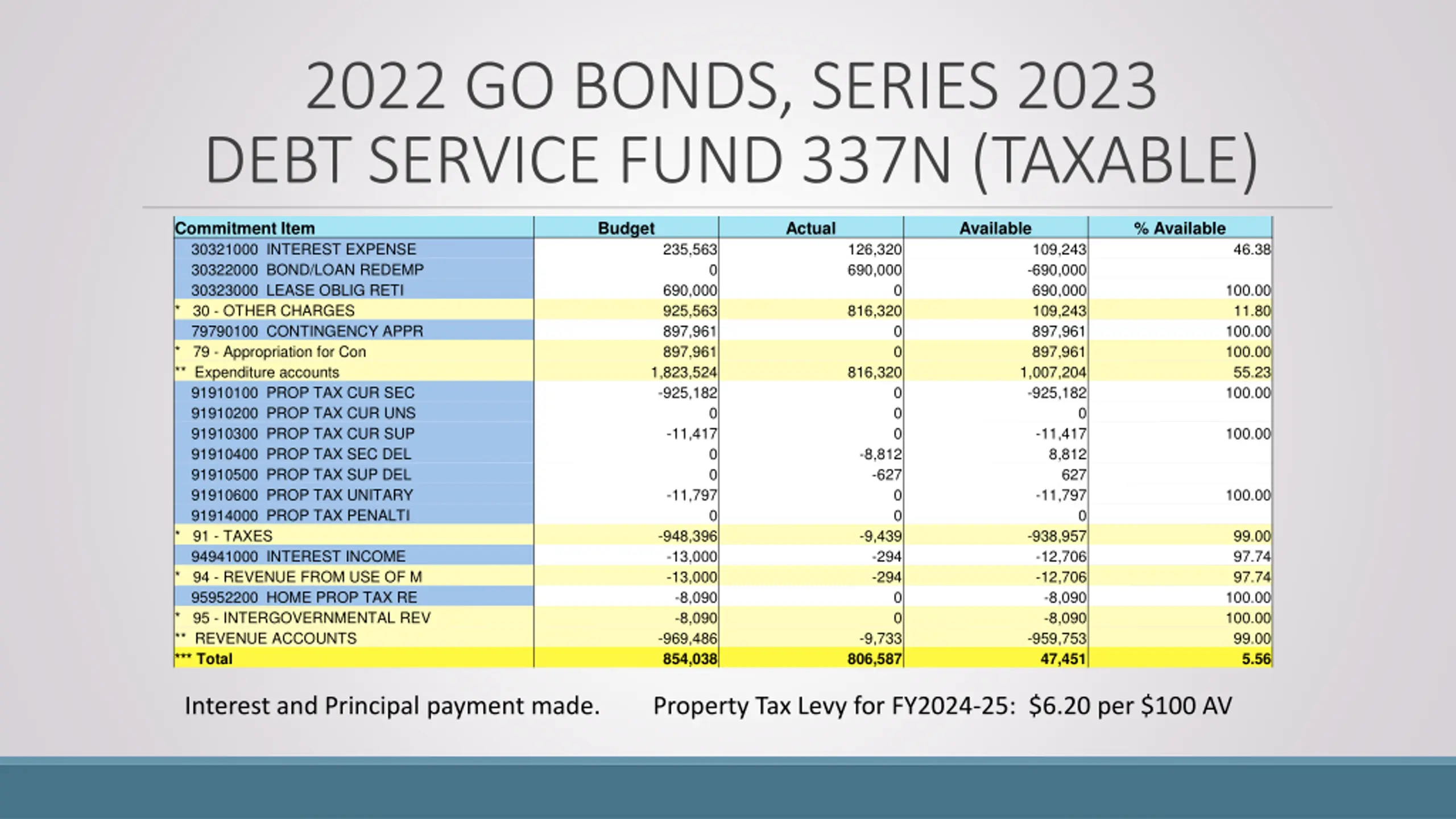 2022 GO BONDS, SERIES 2023
DEBT SERVICE FUND 337N (TAXABLE)

| Commitment Item | Budget | Actual | Available | % Available |
|---|---|---|---|---|
| 30321000 INTEREST EXPENSE | 235,563 | 126,320 | 109,243 | 46.38 |
| 30322000 BOND/LOAN REDEMP | 0 | 690,000 | -690,000 | |
| 30323000 LEASE OBLIG RETI | 690,000 | 0 | 690,000 | 100.00 |
| * 30 - OTHER CHARGES | 925,563 | 816,320 | 109,243 | 11.80 |
| 79790100 CONTINGENCY APPR | 897,961 | 0 | 897,961 | 100.00 |
| * 79 - Appropriation for Con | 897,961 | 0 | 897,961 | 100.00 |
| ** Expenditure accounts | 1,823,524 | 816,320 | 1,007,204 | 55.23 |
| 91910100 PROP TAX CUR SEC | -925,182 | 0 | -925,182 | 100.00 |
| 91910200 PROP TAX CUR UNS | 0 | 0 | 0 | |
| 91910300 PROP TAX CUR SUP | -11,417 | 0 | -11,417 | 100.00 |
| 91910400 PROP TAX SEC DEL | 0 | -8,812 | 8,812 | |
| 91910500 PROP TAX SUP DEL | 0 | -627 | 627 | |
| 91910600 PROP TAX UNITARY | -11,797 | 0 | -11,797 | 100.00 |
| 91914000 PROP TAX PENALTI | 0 | 0 | 0 | |
| * 91 - TAXES | -948,396 | -9,439 | -938,957 | 99.00 |
| 94941000 INTEREST INCOME | -13,000 | -294 | -12,706 | 97.74 |
| * 94 - REVENUE FROM USE OF M | -13,000 | -294 | -12,706 | 97.74 |
| 95952200 HOME PROP TAX RE | -8,090 | 0 | -8,090 | 100.00 |
| * 95 - INTERGOVERNMENTAL REV | -8,090 | 0 | -8,090 | 100.00 |
| ** REVENUE ACCOUNTS | -969,486 | -9,733 | -959,753 | 99.00 |
| *** Total | 854,038 | 806,587 | 47,451 | 5.56 |

Interest and Principal payment made.

Property Tax Levy for FY2024-25: $6.20 per $100 AV